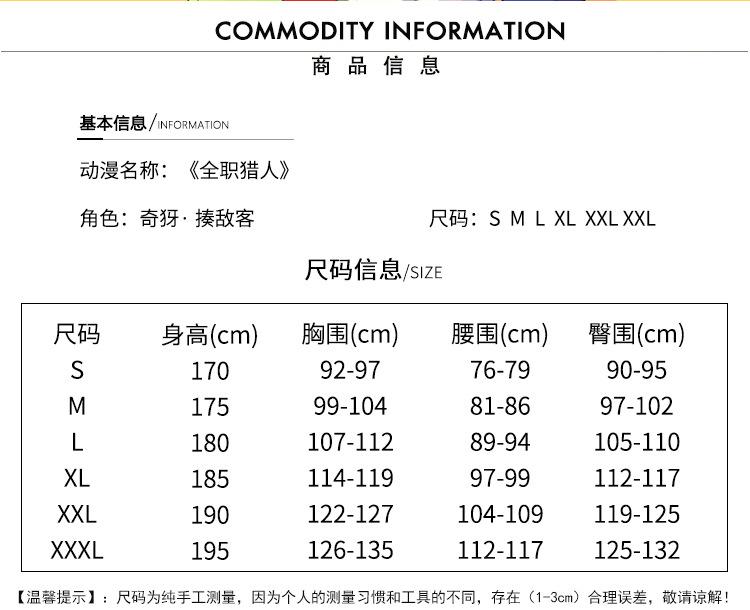 COMMODITY INFORMATION
商品信息

基本信息/INFORMATION

动漫名称：《全职猎人》

角色：奇犽·揍敌客

尺码：S M L XL XXL XXL

尺码信息/SIZE

| 尺码 | 身高(cm) | 胸围(cm) | 腰围(cm) | 臀围(cm) |
|---|---|---|---|---|
| S | 170 | 92-97 | 76-79 | 90-95 |
| M | 175 | 99-104 | 81-86 | 97-102 |
| L | 180 | 107-112 | 89-94 | 105-110 |
| XL | 185 | 114-119 | 97-99 | 112-117 |
| XXL | 190 | 122-127 | 104-109 | 119-125 |
| XXXL | 195 | 126-135 | 112-117 | 125-132 |

【温馨提示】：尺码为纯手工测量，因为个人的测量习惯和工具的不同，存在（1-3cm）合理误差，敬请谅解！